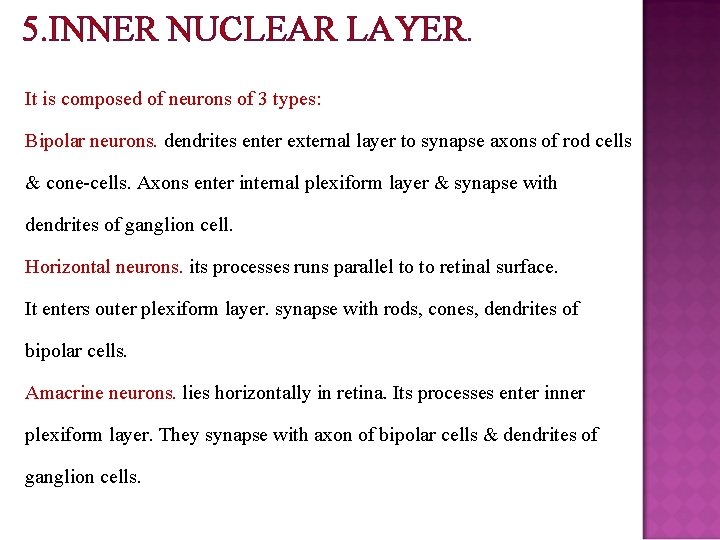 5.INNER NUCLEAR LAYER.

It is composed of neurons of 3 types:

Bipolar neurons. dendrites enter external layer to synapse axons of rod cells & cone-cells. Axons enter internal plexiform layer & synapse with dendrites of ganglion cell.

Horizontal neurons. its processes runs parallel to to retinal surface. It enters outer plexiform layer. synapse with rods, cones, dendrites of bipolar cells.

Amacrine neurons. lies horizontally in retina. Its processes enter inner plexiform layer. They synapse with axon of bipolar cells & dendrites of ganglion cells.